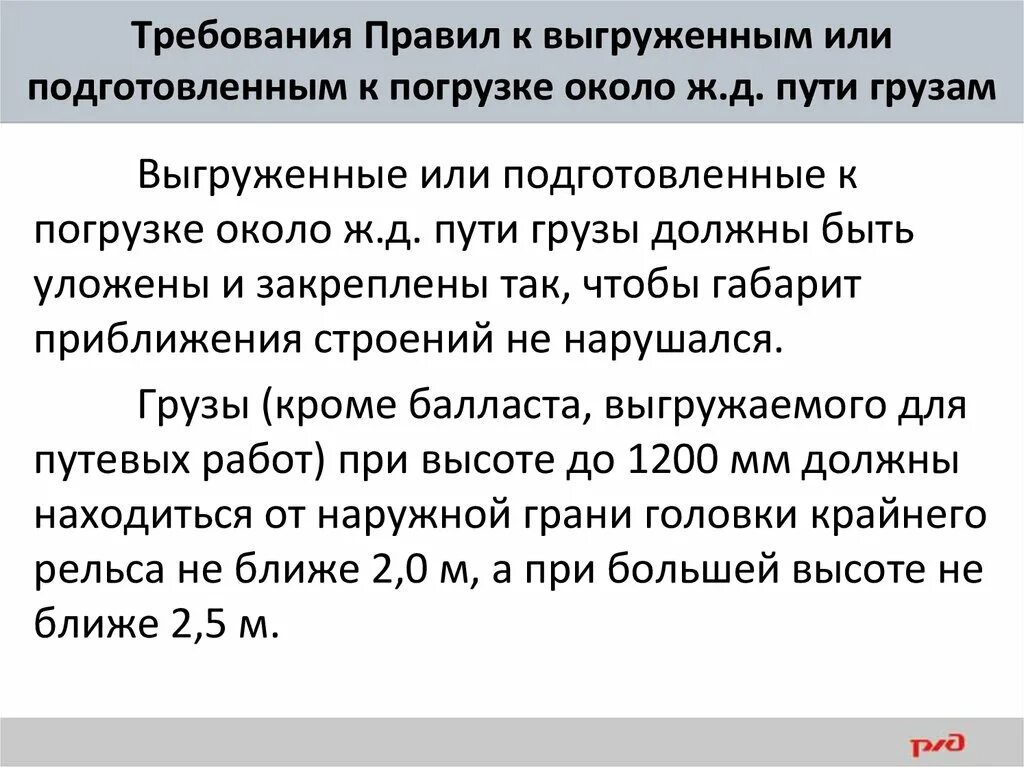 Требования Правил к выгруженным или подготовленным к погрузке около ж.д. пути грузам

Выгруженные или подготовленные к погрузке около ж.д. пути грузы должны быть уложены и закреплены так, чтобы габарит приближения строений не нарушался.

Грузы (кроме балласта, выгружаемого для путевых работ) при высоте до 1200 мм должны находиться от наружной грани головки крайнего рельса не ближе 2,0 м, а при большей высоте не ближе 2,5 м.

РЖД